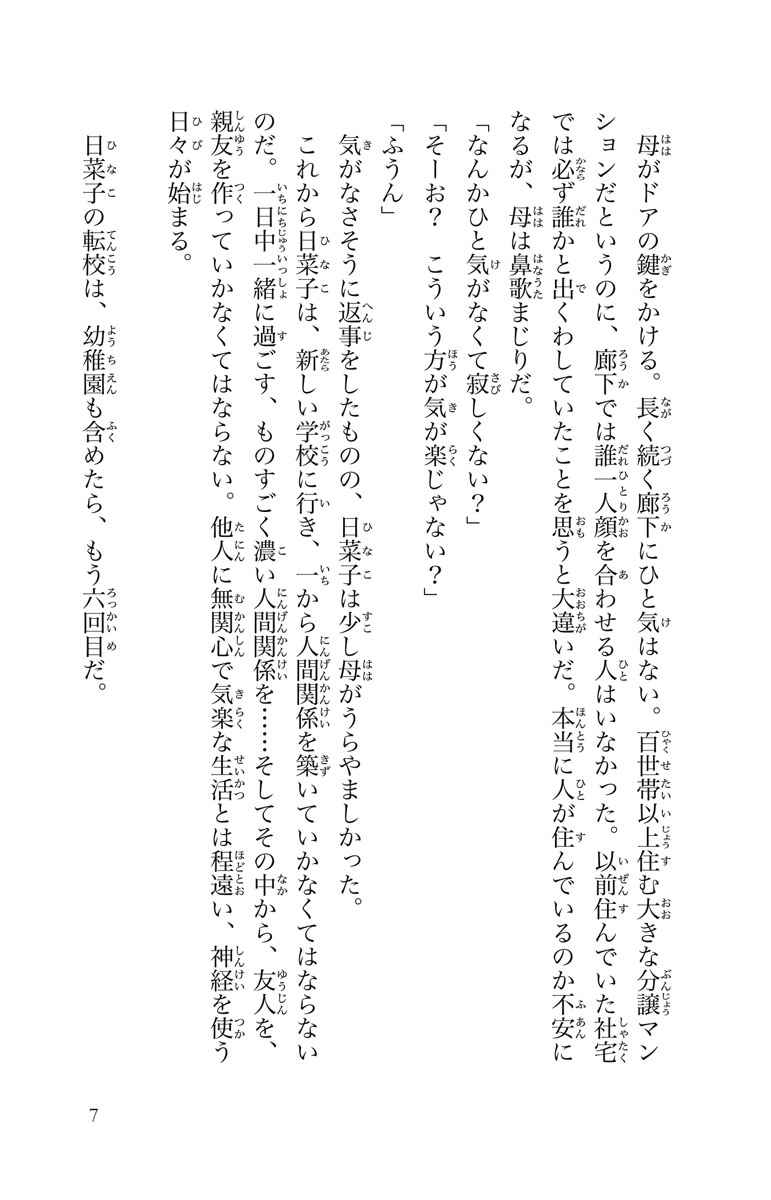 母がドアの鍵をかける。長く続く廊下にひと気はない。百世帯以上住む大きな分譲マンションだというのに、廊下では誰一人顔を合わせる人はいなかった。以前住んでいた社宅では必ず誰かと出くわしていたことを思うと大違いだ。本当に人が住んでいるのか不安になるが、母は鼻歌まじりだ。

「なんかひと気がなくて寂しくない？」

「そーお？　こういう方が気が楽じゃない？」

「ふうん」

気がなさそうに返事をしたものの、日菜子は少し母がうらやましかった。

これから日菜子は、新しい学校に行き、一から人間関係を築いていかなくてはならないのだ。一日中一緒に過ごす、ものすごく濃い人間関係を……そしてその中から、友人を、親友を作っていかなくてはならない。他人に無関心で気楽な生活とは程遠い、神経を使う日々が始まる。

日菜子の転校は、幼稚園も含めたら、もう六回目だ。

7